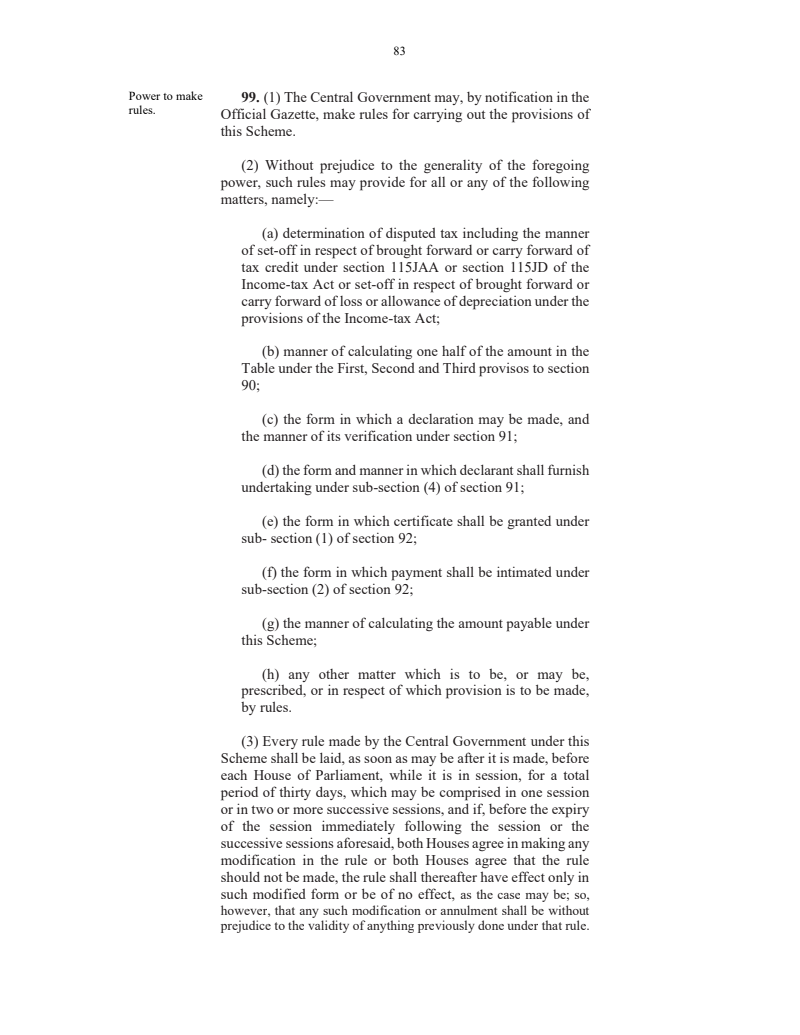 83

Power to make rules.

**99.** (1) The Central Government may, by notification in the Official Gazette, make rules for carrying out the provisions of this Scheme.

(2) Without prejudice to the generality of the foregoing power, such rules may provide for all or any of the following matters, namely:—

(a) determination of disputed tax including the manner of set-off in respect of brought forward or carry forward of tax credit under section 115JAA or section 115JD of the Income-tax Act or set-off in respect of brought forward or carry forward of loss or allowance of depreciation under the provisions of the Income-tax Act;

(b) manner of calculating one half of the amount in the Table under the First, Second and Third provisos to section 90;

(c) the form in which a declaration may be made, and the manner of its verification under section 91;

(d) the form and manner in which declarant shall furnish undertaking under sub-section (4) of section 91;

(e) the form in which certificate shall be granted under sub- section (1) of section 92;

(f) the form in which payment shall be intimated under sub-section (2) of section 92;

(g) the manner of calculating the amount payable under this Scheme;

(h) any other matter which is to be, or may be, prescribed, or in respect of which provision is to be made, by rules.

(3) Every rule made by the Central Government under this Scheme shall be laid, as soon as may be after it is made, before each House of Parliament, while it is in session, for a total period of thirty days, which may be comprised in one session or in two or more successive sessions, and if, before the expiry of the session immediately following the session or the successive sessions aforesaid, both Houses agree in making any modification in the rule or both Houses agree that the rule should not be made, the rule shall thereafter have effect only in such modified form or be of no effect, as the case may be; so, however, that any such modification or annulment shall be without prejudice to the validity of anything previously done under that rule.